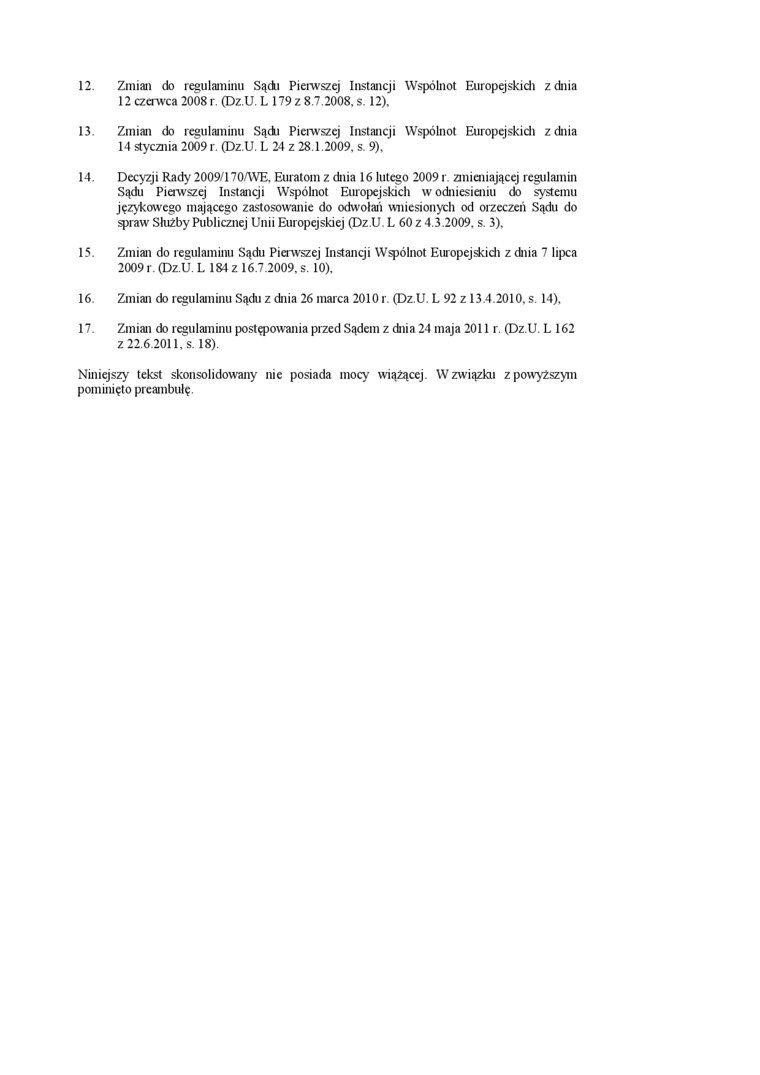 12. Zmian do regulaminu Sądu Pierwszej Instancji Wspólnot Europejskich z dnia 12 czerwca 2008 r. (Dz.U. L 179 z 8.7.2008, s. 12),

13. Zmian do regulaminu Sądu Pierwszej Instancji Wspólnot Europejskich z dnia 14 stycznia 2009 r. (Dz.U. L 24 z 28.1.2009, s. 9),

14. Decyzji Rady 2009/170/WE, Euratom z dnia 16 lutego 2009 r. zmieniającej regulamin Sądu Pierwszej Instancji Wspólnot Europejskich w odniesieniu do systemu językowego mającego zastosowanie do odwołań wniesionych od orzeczeń Sądu do spraw Służby Publicznej Unii Europejskiej (Dz.U. L 60 z 4.3.2009, s. 3),

15. Zmian do regulaminu Sądu Pierwszej Instancji Wspólnot Europejskich z dnia 7 lipca 2009 r. (Dz.U. L 184 z 16.7.2009, s. 10),

16. Zmian do regulaminu Sądu z dnia 26 marca 2010 r. (Dz.U. L 92 z 13.4.2010, s. 14),

17. Zmian do regulaminu postępowania przed Sądem z dnia 24 maja 2011 r. (Dz.U. L 162 z 22.6.2011, s. 18).

Niniejszy tekst skonsolidowany nie posiada mocy wiążącej. W związku z powyższym pominięto preambułę.